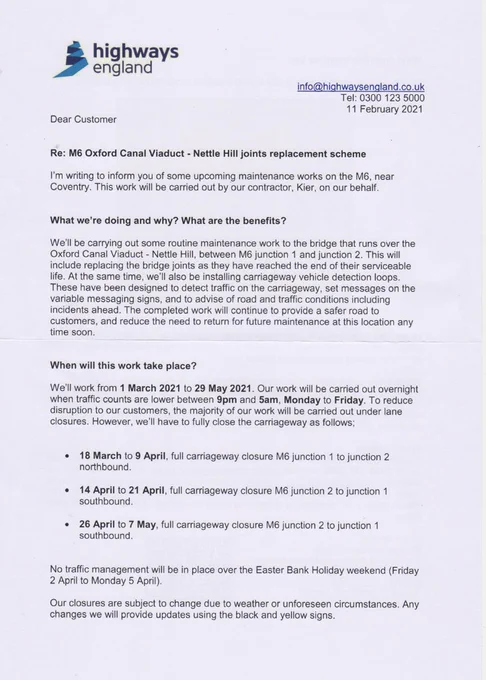 highways england

info@highwaysengland.co.uk
Tel: 0300 123 5000
11 February 2021

Dear Customer

Re: M6 Oxford Canal Viaduct - Nettle Hill joints replacement scheme

I'm writing to inform you of some upcoming maintenance works on the M6, near Coventry. This work will be carried out by our contractor, Kier, on our behalf.

What we're doing and why? What are the benefits?

We'll be carrying out some routine maintenance work to the bridge that runs over the Oxford Canal Viaduct - Nettle Hill, between M6 junction 1 and junction 2. This will include replacing the bridge joints as they have reached the end of their serviceable life. At the same time, we'll also be installing carriageway vehicle detection loops. These have been designed to detect traffic on the carriageway, set messages on the variable messaging signs, and to advise of road and traffic conditions including incidents ahead. The completed work will continue to provide a safer road to customers, and reduce the need to return for future maintenance at this location any time soon.

When will this work take place?

We'll work from 1 March 2021 to 29 May 2021. Our work will be carried out overnight when traffic counts are lower between 9pm and 5am, Monday to Friday. To reduce disruption to our customers, the majority of our work will be carried out under lane closures. However, we'll have to fully close the carriageway as follows;

• 18 March to 9 April, full carriageway closure M6 junction 1 to junction 2 northbound.

• 14 April to 21 April, full carriageway closure M6 junction 2 to junction 1 southbound.

• 26 April to 7 May, full carriageway closure M6 junction 2 to junction 1 southbound.

No traffic management will be in place over the Easter Bank Holiday weekend (Friday 2 April to Monday 5 April).

Our closures are subject to change due to weather or unforeseen circumstances. Any changes we will provide updates using the black and yellow signs.